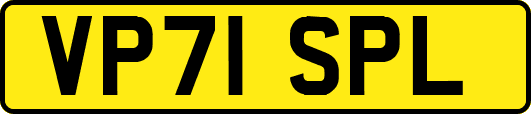 VP71 SPL